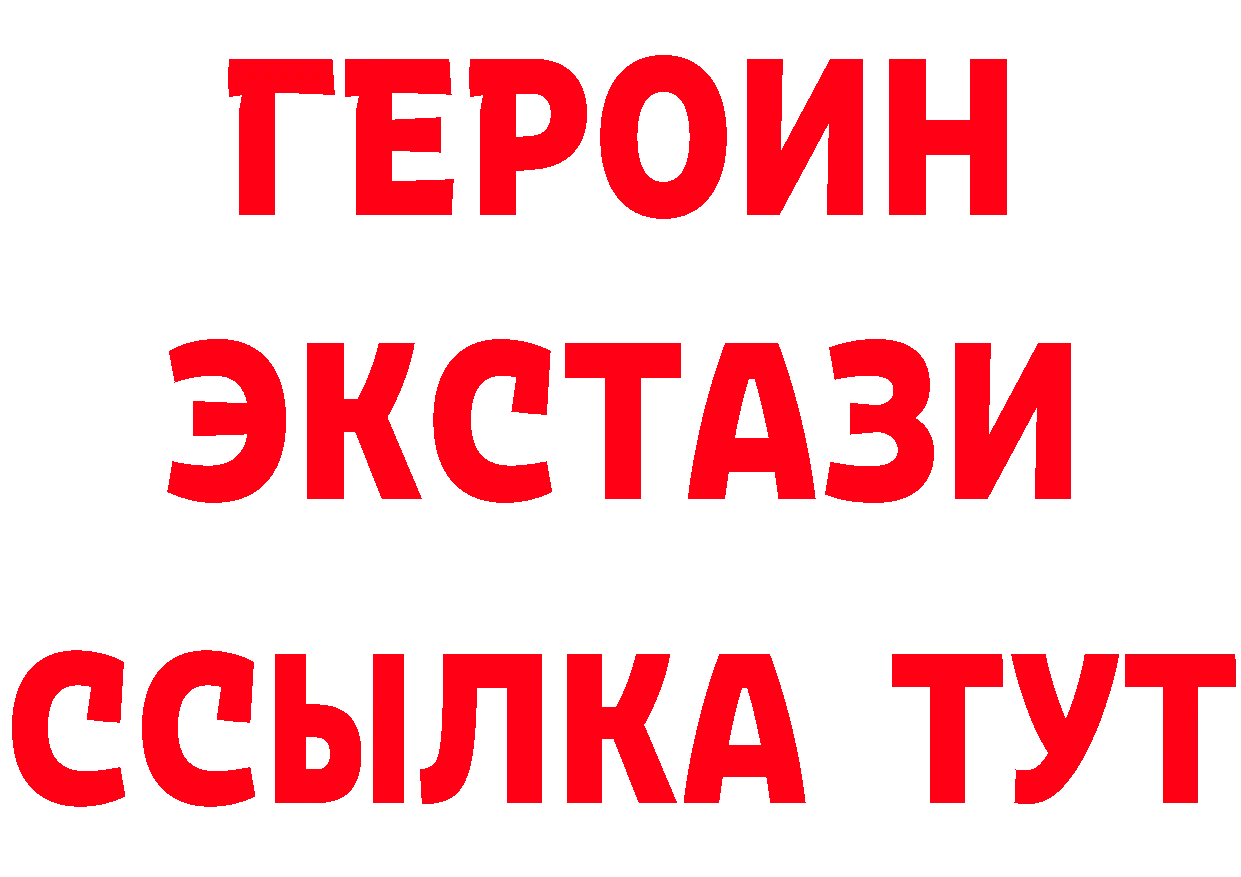 ГЕРОИН
ЭКСТАЗИ
ССЫЛКА ТУТ